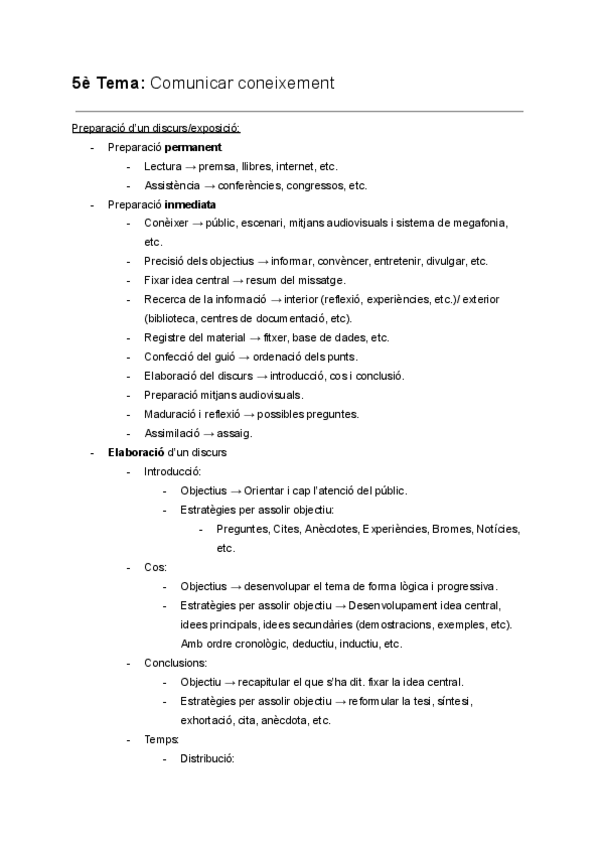 5è Tema: Comunicar coneixement

Preparació d'un discurs/exposició:

- Preparació permanent
  - Lectura → premsa, llibres, internet, etc.
  - Assistència → conferències, congressos, etc.
- Preparació inmediata
  - Conèixer → públic, escenari, mitjans audiovisuals i sistema de megafonia, etc.
  - Precisió dels objectius → informar, convèncer, entretenir, divulgar, etc.
  - Fixar idea central → resum del missatge.
  - Recerca de la informació → interior (reflexió, experiències, etc.)/ exterior (biblioteca, centres de documentació, etc).
  - Registre del material → fitxer, base de dades, etc.
  - Confecció del guió → ordenació dels punts.
  - Elaboració del discurs → introducció, cos i conclusió.
  - Preparació mitjans audiovisuals.
  - Maduració i reflexió → possibles preguntes.
  - Assimilació → assaig.
- Elaboració d'un discurs
  - Introducció:
    - Objectius → Orientar i cap l'atenció del públic.
    - Estratègies per assolir objectiu:
      - Preguntes, Cites, Anècdotes, Experiències, Bromes, Notícies, etc.
  - Cos:
    - Objectius → desenvolupar el tema de forma lògica i progressiva.
    - Estratègies per assolir objectiu → Desenvolupament idea central, idees principals, idees secundàries (demostracions, exemples, etc). Amb ordre cronològic, deductiu, inductiu, etc.
  - Conclusions:
    - Objectiu → recapitular el que s'ha dit. fixar la idea central.
    - Estratègies per assolir objectiu → reformular la tesi, síntesi, exhortació, cita, anècdota, etc.
  - Temps:
    - Distribució: